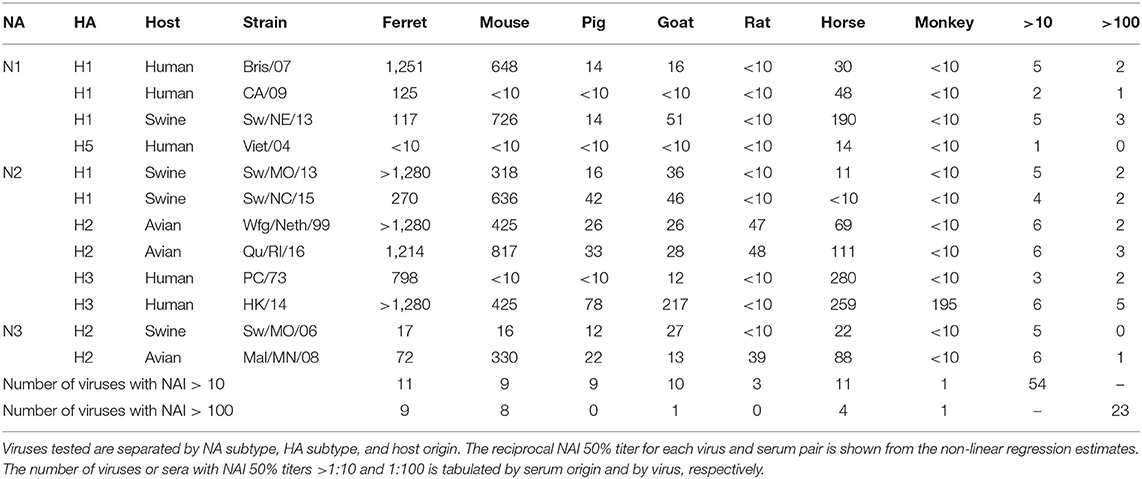 | NA | HA | Host | Strain | Ferret | Mouse | Pig | Goat | Rat | Horse | Monkey | >10 | >100 |
|---|---|---|---|---|---|---|---|---|---|---|---|---|
| N1 | H1 | Human | Bris/07 | 1,251 | 648 | 14 | 16 | <10 | 30 | <10 | 5 | 2 |
| | H1 | Human | CA/09 | 125 | <10 | <10 | <10 | <10 | 48 | <10 | 2 | 1 |
| | H1 | Swine | Sw/NE/13 | 117 | 726 | 14 | 51 | <10 | 190 | <10 | 5 | 3 |
| | H5 | Human | Viet/04 | <10 | <10 | <10 | <10 | <10 | 14 | <10 | 1 | 0 |
| N2 | H1 | Swine | Sw/MO/13 | >1,280 | 318 | 16 | 36 | <10 | 11 | <10 | 5 | 2 |
| | H1 | Swine | Sw/NC/15 | 270 | 636 | 42 | 46 | <10 | <10 | <10 | 4 | 2 |
| | H2 | Avian | Wfg/Neth/99 | >1,280 | 425 | 26 | 26 | 47 | 69 | <10 | 6 | 2 |
| | H2 | Avian | Qu/RI/16 | 1,214 | 817 | 33 | 28 | 48 | 111 | <10 | 6 | 3 |
| | H3 | Human | PC/73 | 798 | <10 | <10 | 12 | <10 | 280 | <10 | 3 | 2 |
| | H3 | Human | HK/14 | >1,280 | 425 | 78 | 217 | <10 | 259 | 195 | 6 | 5 |
| N3 | H2 | Swine | Sw/MO/06 | 17 | 16 | 12 | 27 | <10 | 22 | <10 | 5 | 0 |
| | H2 | Avian | Mal/MN/08 | 72 | 330 | 22 | 13 | 39 | 88 | <10 | 6 | 1 |
| Number of viruses with NAI > 10 | | | | 11 | 9 | 9 | 10 | 3 | 11 | 1 | 54 | – |
| Number of viruses with NAI > 100 | | | | 9 | 8 | 0 | 1 | 0 | 4 | 1 | – | 23 |

Viruses tested are separated by NA subtype, HA subtype, and host origin. The reciprocal NAI 50% titer for each virus and serum pair is shown from the non-linear regression estimates. The number of viruses or sera with NAI 50% titers >1:10 and 1:100 is tabulated by serum origin and by virus, respectively.